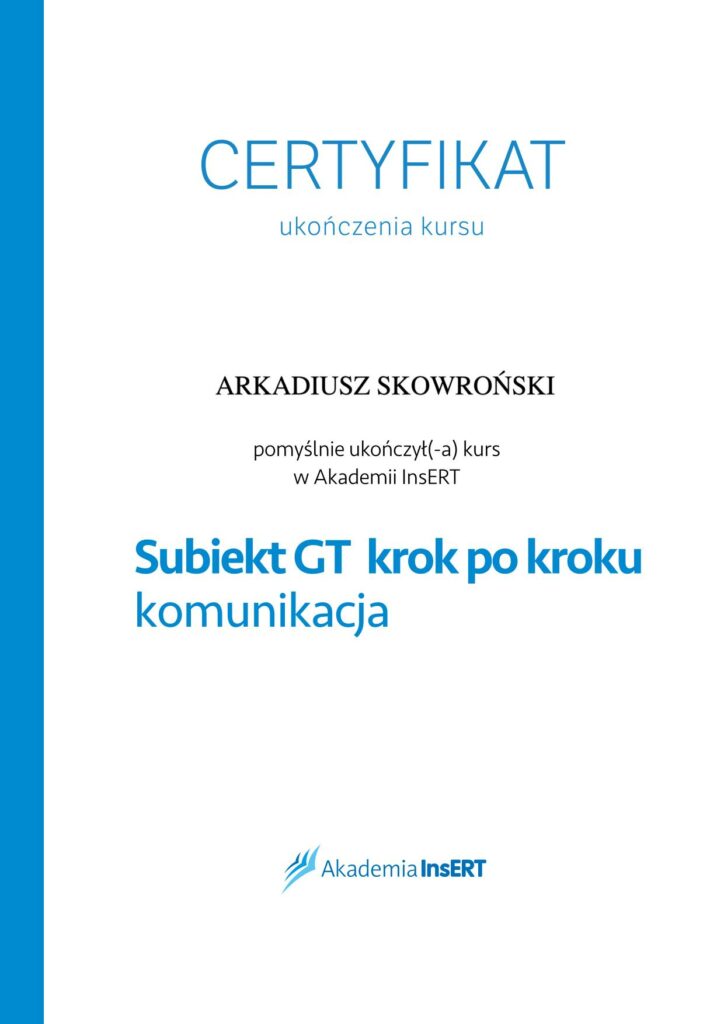 CERTYFIKAT
ukończenia kursu

ARKADIUSZ SKOWROŃSKI

pomyślnie ukończył(-a) kurs
w Akademii InsERT

Subiekt GT krok po kroku
komunikacja

Akademia InsERT